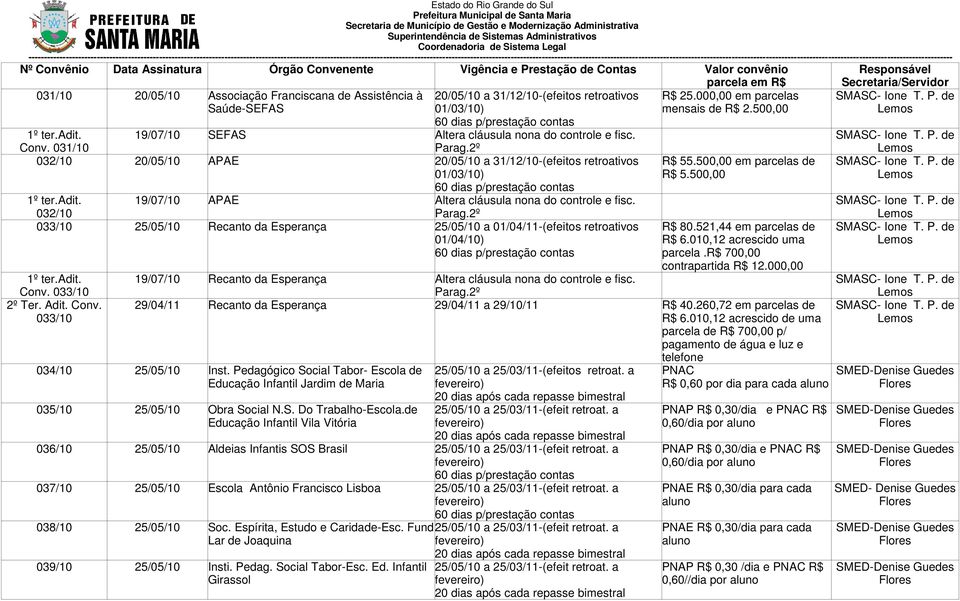 PREFEITURA DE SANTA MARIA

Estado do Rio Grande do Sul
Prefeitura Municipal de Santa Maria
Secretaria de Município de Gestão e Modernização Administrativa
Superintendência de Sistemas Administrativos
Coordenadoria de Sistema Legal

| Nº Convênio | Data Assinatura | Órgão Convenente | Vigência e Prestação de Contas | Valor convênio parcela em R$ | Responsável Secretaria/Servidor |
|---|---|---|---|---|---|
| 031/10 | 20/05/10 | Associação Franciscana de Assistência à Saúde-SEFAS | 20/05/10 a 31/12/10-(efeitos retroativos 01/03/10) 60 dias p/prestação contas | R$ 25.000,00 em parcelas mensais de R$ 2.500,00 | SMASC- Ione T. P. de Lemos |
| 1º ter.Adit. Conv. 031/10 | 19/07/10 | SEFAS | Altera cláusula nona do controle e fisc. Parag.2º | | SMASC- Ione T. P. de Lemos |
| 032/10 | 20/05/10 | APAE | 20/05/10 a 31/12/10-(efeitos retroativos 01/03/10) 60 dias p/prestação contas | R$ 55.500,00 em parcelas de R$ 5.500,00 | SMASC- Ione T. P. de Lemos |
| 1º ter.Adit. 032/10 | 19/07/10 | APAE | Altera cláusula nona do controle e fisc. Parag.2º | | SMASC- Ione T. P. de Lemos |
| 033/10 | 25/05/10 | Recanto da Esperança | 25/05/10 a 01/04/11-(efeitos retroativos 01/04/10) 60 dias p/prestação contas | R$ 80.521,44 em parcelas de R$ 6.010,12 acrescido uma parcela .R$ 700,00 contrapartida R$ 12.000,00 | SMASC- Ione T. P. de Lemos |
| 1º ter.Adit. Conv. 033/10 | 19/07/10 | Recanto da Esperança | Altera cláusula nona do controle e fisc. Parag.2º | | SMASC- Ione T. P. de Lemos |
| 2º Ter. Adit. Conv. 033/10 | 29/04/11 | Recanto da Esperança | 29/04/11 a 29/10/11 | R$ 40.260,72 em parcelas de R$ 6.010,12 acrescido de uma parcela de R$ 700,00 p/ pagamento de água e luz e telefone | SMASC- Ione T. P. de Lemos |
| 034/10 | 25/05/10 | Inst. Pedagógico Social Tabor- Escola de Educação Infantil Jardim de Maria | 25/05/10 a 25/03/11-(efeitos retroat. a fevereiro) 20 dias após cada repasse bimestral | PNAC R$ 0,60 por dia para cada aluno | SMED-Denise Guedes Flores |
| 035/10 | 25/05/10 | Obra Social N.S. Do Trabalho-Escola.de Educação Infantil Vila Vitória | 25/05/10 a 25/03/11-(efeit retroat. a fevereiro) 20 dias após cada repasse bimestral | PNAP R$ 0,30/dia e PNAC R$ 0,60/dia por aluno | SMED-Denise Guedes Flores |
| 036/10 | 25/05/10 | Aldeias Infantis SOS Brasil | 25/05/10 a 25/03/11-(efeit retroat. a fevereiro) 60 dias p/prestação contas | PNAP R$ 0,30/dia e PNAC R$ 0,60/dia por aluno | SMED-Denise Guedes Flores |
| 037/10 | 25/05/10 | Escola Antônio Francisco Lisboa | 25/05/10 a 25/03/11-(efeit retroat. a fevereiro) 60 dias p/prestação contas | PNAE R$ 0,30/dia para cada aluno | SMED- Denise Guedes Flores |
| 038/10 | 25/05/10 | Soc. Espírita, Estudo e Caridade-Esc. Fund Lar de Joaquina | 25/05/10 a 25/03/11-(efeit retroat. a fevereiro) 20 dias após cada repasse bimestral | PNAE R$ 0,30/dia para cada aluno | SMED-Denise Guedes Flores |
| 039/10 | 25/05/10 | Insti. Pedag. Social Tabor-Esc. Ed. Infantil Girassol | 25/05/10 a 25/03/11-(efeit retroat. a fevereiro) 20 dias após cada repasse bimestral | PNAP R$ 0,30 /dia e PNAC R$ 0,60//dia por aluno | SMED-Denise Guedes Flores |